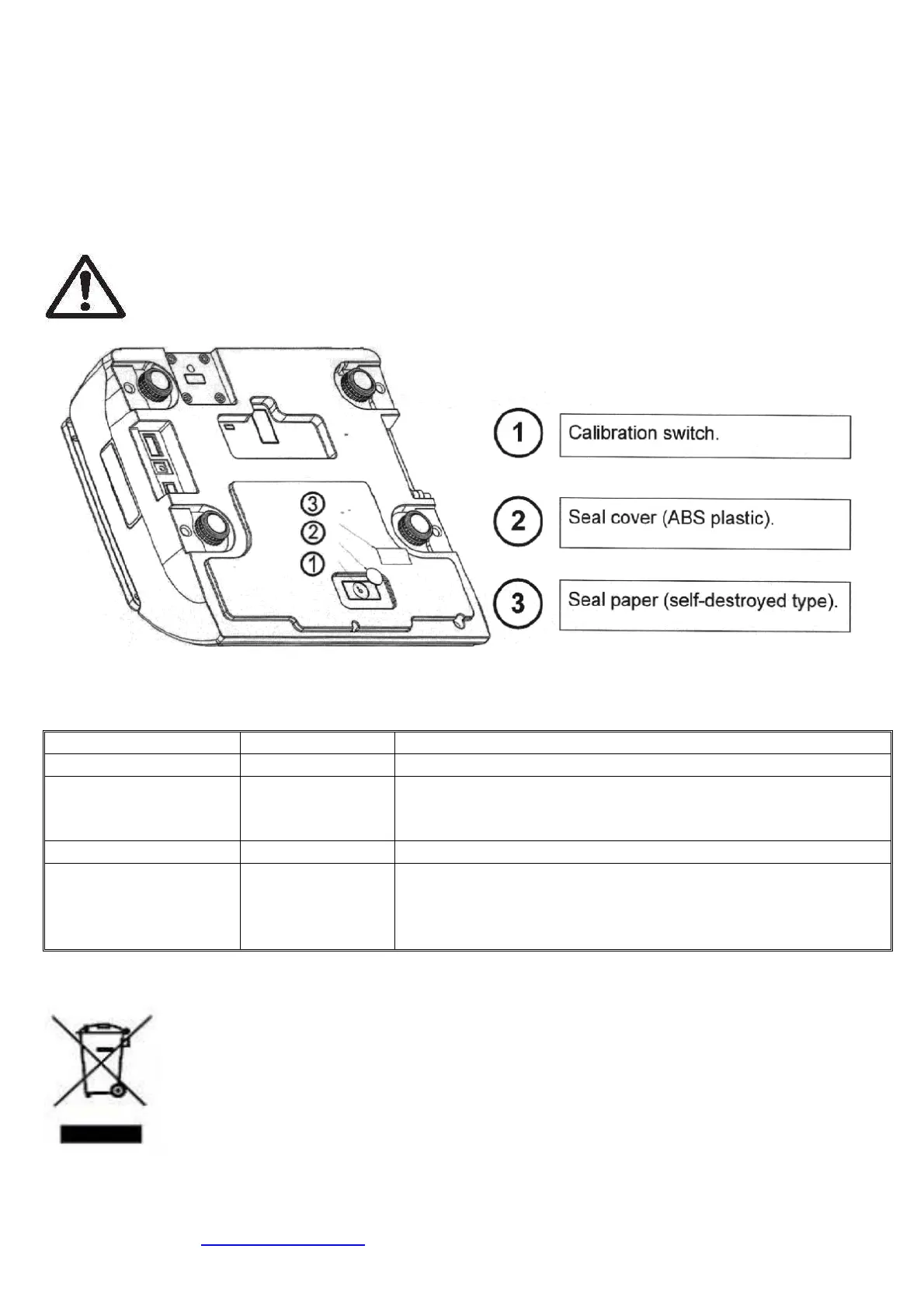 3
2
1

1 Calibration switch.

2 Seal cover (ABS plastic).

3 Seal paper (self-destroyed type).